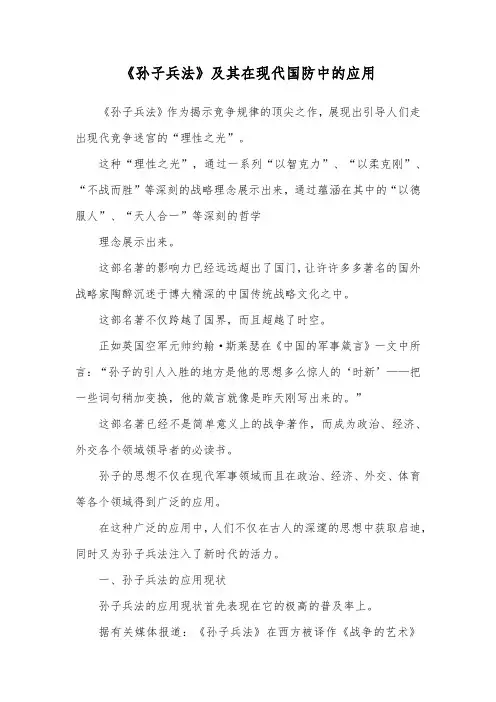 《孙子兵法》及其在现代国防中的应用

《孙子兵法》作为揭示竞争规律的顶尖之作，展现出引导人们走出现代竞争迷宫的“理性之光”。

这种“理性之光”，通过一系列“以智克力”、“以柔克刚”、“不战而胜”等深刻的战略理念展示出来，通过蕴涵在其中的“以德服人”、“天人合一”等深刻的哲学

理念展示出来。

这部名著的影响力已经远远超出了国门，让许许多多著名的国外战略家陶醉沉迷于博大精深的中国传统战略文化之中。

这部名著不仅跨越了国界，而且超越了时空。

正如英国空军元帅约翰·斯莱瑟在《中国的军事箴言》一文中所言：“孙子的引人入胜的地方是他的思想多么惊人的‘时新’——把一些词句稍加变换，他的箴言就像是昨天刚写出来的。”

这部名著已经不是简单意义上的战争著作，而成为政治、经济、外交各个领域领导者的必读书。

孙子的思想不仅在现代军事领域而且在政治、经济、外交、体育等各个领域得到广泛的应用。

在这种广泛的应用中，人们不仅在古人的深邃的思想中获取启迪，同时又为孙子兵法注入了新时代的活力。

一、孙子兵法的应用现状

孙子兵法的应用现状首先表现在它的极高的普及率上。

据有关媒体报道：《孙子兵法》在西方被译作《战争的艺术》